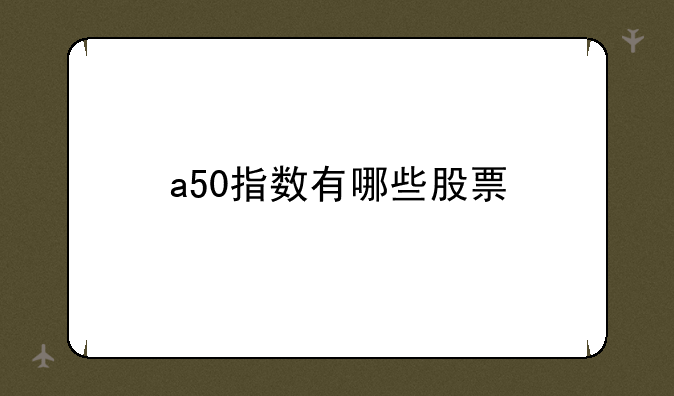 a50指数有哪些股票